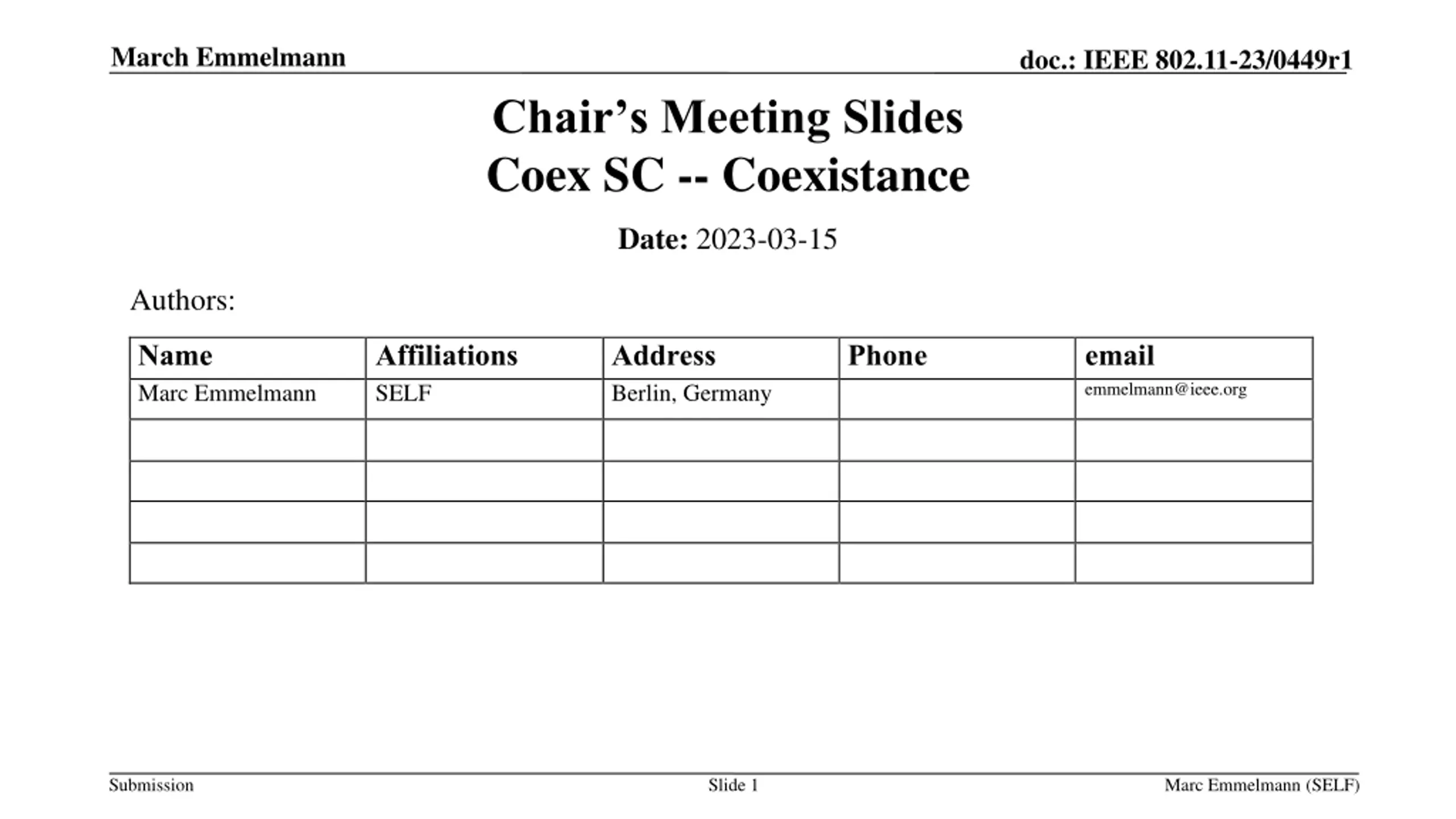 March Emmelmann

doc.: IEEE 802.11-23/0449r1

Chair's Meeting Slides
Coex SC -- Coexistance

Date: 2023-03-15

Authors:

| Name | Affiliations | Address | Phone | email |
|---|---|---|---|---|
| Marc Emmelmann | SELF | Berlin, Germany |  | emmelmann@ieee.org |
|  |  |  |  |  |
|  |  |  |  |  |
|  |  |  |  |  |
|  |  |  |  |  |

Submission

Slide 1

Marc Emmelmann (SELF)